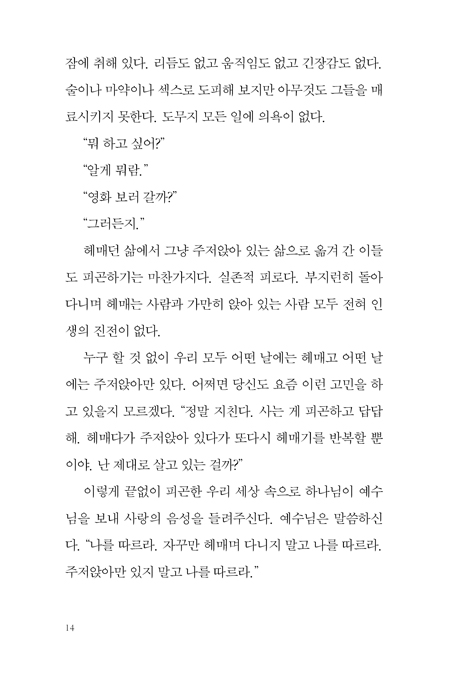 잠에 취해 있다. 리듬도 없고 움직임도 없고 긴장감도 없다. 술이나 마약이나 섹스로 도피해 보지만 아무것도 그들을 매료시키지 못한다. 도무지 모든 일에 의욕이 없다.

"뭐 하고 싶어?"

"알게 뭐람."

"영화 보러 갈까?"

"그러든지."

헤매던 삶에서 그냥 주저앉아 있는 삶으로 옮겨 간 이들도 피곤하기는 마찬가지다. 실존적 피로다. 부지런히 돌아다니며 헤매는 사람과 가만히 앉아 있는 사람 모두 전혀 인생의 진전이 없다.

누구 할 것 없이 우리 모두 어떤 날에는 헤매고 어떤 날에는 주저앉아만 있다. 어쩌면 당신도 요즘 이런 고민을 하고 있을지 모르겠다. "정말 지친다. 사는 게 피곤하고 답답해. 헤매다가 주저앉아 있다가 또다시 헤매기를 반복할 뿐이야. 난 제대로 살고 있는 걸까?"

이렇게 끝없이 피곤한 우리 세상 속으로 하나님이 예수님을 보내 사랑의 음성을 들려주신다. 예수님은 말씀하신다. "나를 따르라. 자꾸만 헤매며 다니지 말고 나를 따르라. 주저앉아만 있지 말고 나를 따르라."

14